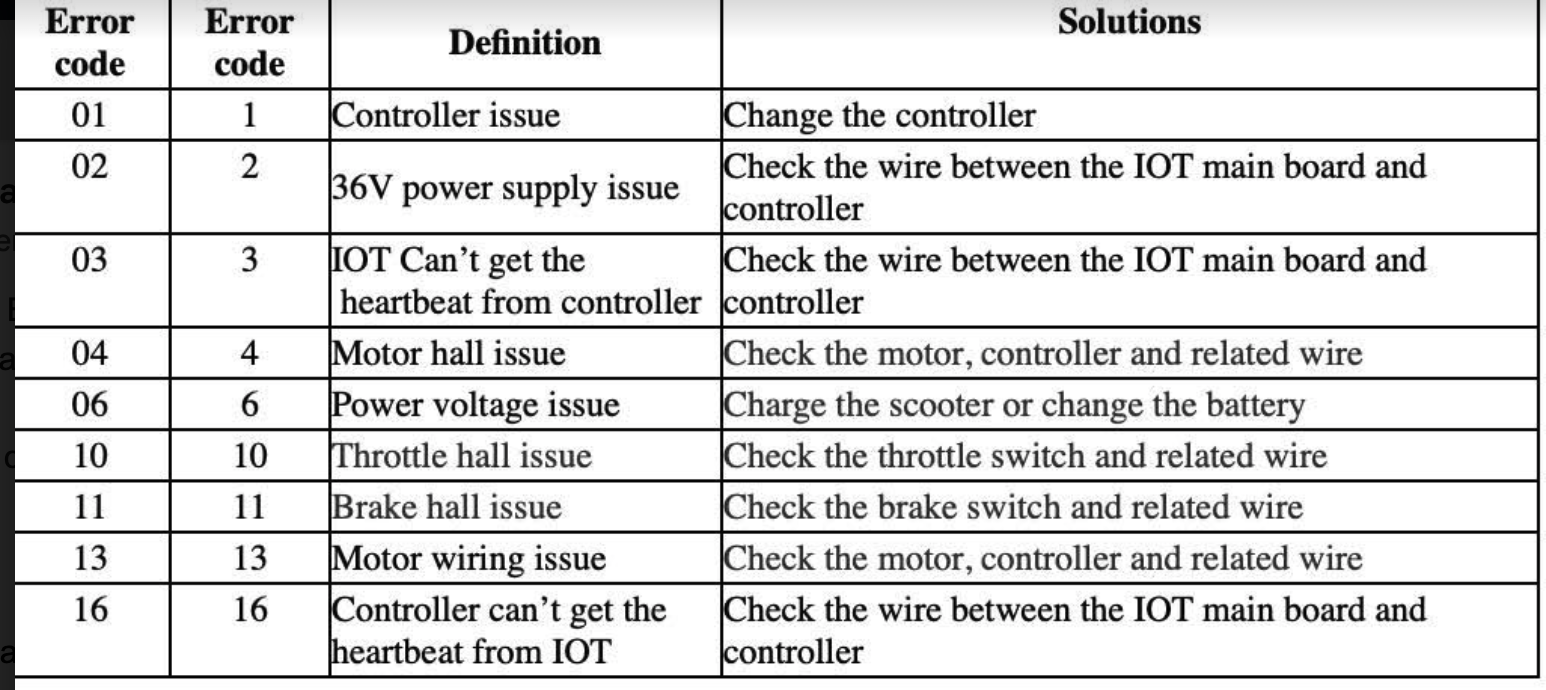 | Error code | Error code | Definition | Solutions |
|---|---|---|---|
| 01 | 1 | Controller issue | Change the controller |
| 02 | 2 | 36V power supply issue | Check the wire between the IOT main board and controller |
| 03 | 3 | IOT Can't get the heartbeat from controller | Check the wire between the IOT main board and controller |
| 04 | 4 | Motor hall issue | Check the motor, controller and related wire |
| 06 | 6 | Power voltage issue | Charge the scooter or change the battery |
| 10 | 10 | Throttle hall issue | Check the throttle switch and related wire |
| 11 | 11 | Brake hall issue | Check the brake switch and related wire |
| 13 | 13 | Motor wiring issue | Check the motor, controller and related wire |
| 16 | 16 | Controller can't get the heartbeat from IOT | Check the wire between the IOT main board and controller |